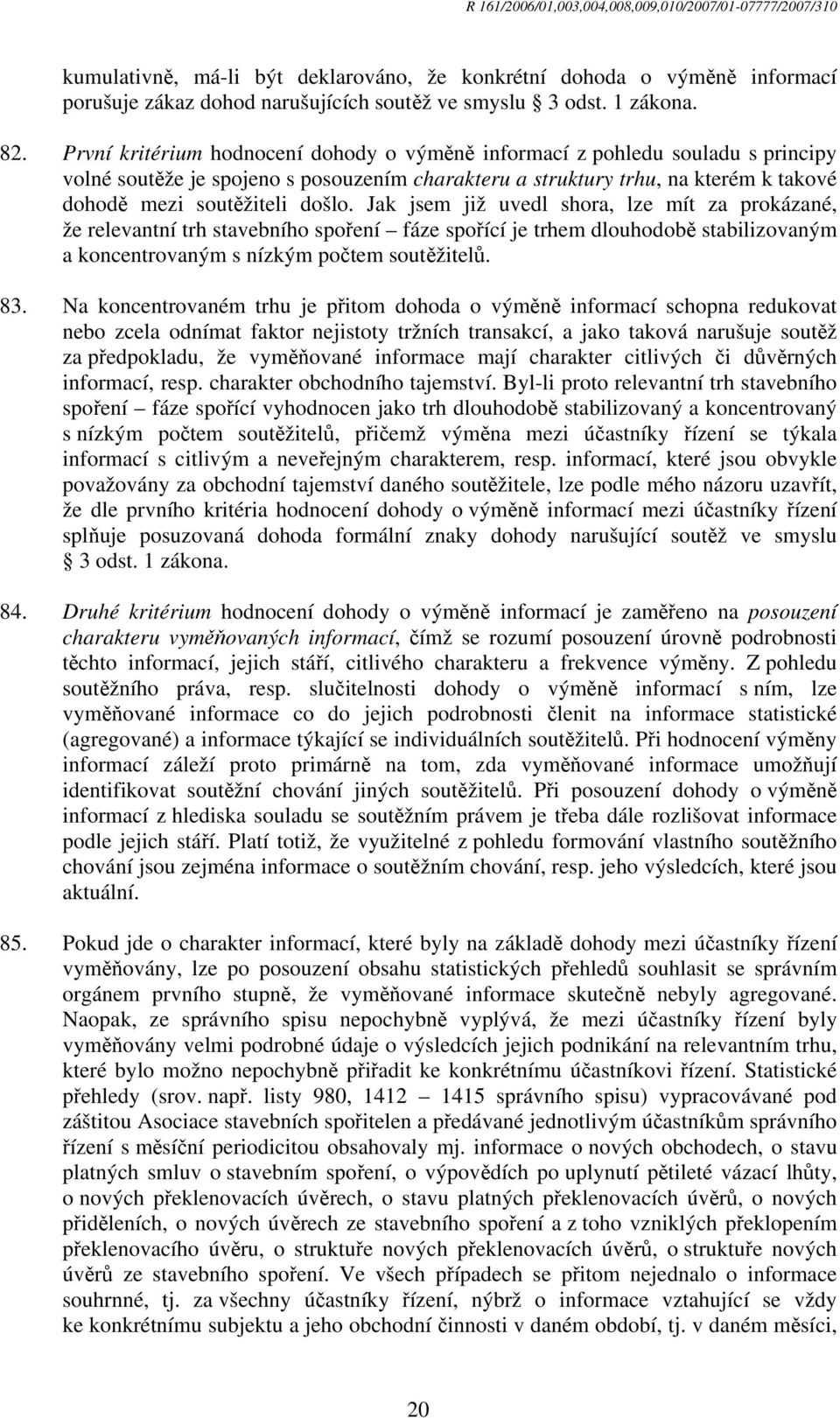 R 161/2006/01,003,004,008,009,010/2007/01-07777/2007/310

kumulativně, má-li být deklarováno, že konkrétní dohoda o výměně informací porušuje zákaz dohod narušujících soutěž ve smyslu § 3 odst. 1 zákona.

82. První kritérium hodnocení dohody o výměně informací z pohledu souladu s principy volné soutěže je spojeno s posouzením charakteru a struktury trhu, na kterém k takové dohodě mezi soutěžiteli došlo. Jak jsem již uvedl shora, lze mít za prokázané, že relevantní trh stavebního spoření – fáze spořící je trhem dlouhodobě stabilizovaným a koncentrovaným s nízkým počtem soutěžitelů.

83. Na koncentrovaném trhu je přitom dohoda o výměně informací schopna redukovat nebo zcela odnímat faktor nejistoty tržních transakcí, a jako taková narušuje soutěž za předpokladu, že vyměňované informace mají charakter citlivých či důvěrných informací, resp. charakter obchodního tajemství. Byl-li proto relevantní trh stavebního spoření – fáze spořící vyhodnocen jako trh dlouhodobě stabilizovaný a koncentrovaný s nízkým počtem soutěžitelů, přičemž výměna mezi účastníky řízení se týkala informací s citlivým a neveřejným charakterem, resp. informací, které jsou obvykle považovány za obchodní tajemství daného soutěžitele, lze podle mého názoru uzavřít, že dle prvního kritéria hodnocení dohody o výměně informací mezi účastníky řízení splňuje posuzovaná dohoda formální znaky dohody narušující soutěž ve smyslu § 3 odst. 1 zákona.

84. Druhé kritérium hodnocení dohody o výměně informací je zaměřeno na posouzení charakteru vyměňovaných informací, čímž se rozumí posouzení úrovně podrobnosti těchto informací, jejich stáří, citlivého charakteru a frekvence výměny. Z pohledu soutěžního práva, resp. slučitelnosti dohody o výměně informací s ním, lze vyměňované informace co do jejich podrobnosti členit na informace statistické (agregované) a informace týkající se individuálních soutěžitelů. Při hodnocení výměny informací záleží proto primárně na tom, zda vyměňované informace umožňují identifikovat soutěžní chování jiných soutěžitelů. Při posouzení dohody o výměně informací z hlediska souladu se soutěžním právem je třeba dále rozlišovat informace podle jejich stáří. Platí totiž, že využitelné z pohledu formování vlastního soutěžního chování jsou zejména informace o soutěžním chování, resp. jeho výsledcích, které jsou aktuální.

85. Pokud jde o charakter informací, které byly na základě dohody mezi účastníky řízení vyměňovány, lze po posouzení obsahu statistických přehledů souhlasit se správním orgánem prvního stupně, že vyměňované informace skutečně nebyly agregované. Naopak, ze správního spisu nepochybně vyplývá, že mezi účastníky řízení byly vyměňovány velmi podrobné údaje o výsledcích jejich podnikání na relevantním trhu, které bylo možno nepochybně přiřadit ke konkrétnímu účastníkovi řízení. Statistické přehledy (srov. např. listy 980, 1412 – 1415 správního spisu) vypracovávané pod záštitou Asociace stavebních spořitelen a předávané jednotlivým účastníkům správního řízení s měsíční periodicitou obsahovaly mj. informace o nových obchodech, o stavu platných smluv o stavebním spoření, o výpovědích po uplynutí pětileté vázací lhůty, o nových překlenovacích úvěrech, o stavu platných překlenovacích úvěrů, o nových přiděleních, o nových úvěrech ze stavebního spoření a z toho vzniklých překlopením překlenovacího úvěru, o struktuře nových překlenovacích úvěrů, o struktuře nových úvěrů ze stavebního spoření. Ve všech případech se přitom nejednalo o informace souhrnné, tj. za všechny účastníky řízení, nýbrž o informace vztahující se vždy ke konkrétnímu subjektu a jeho obchodní činnosti v daném období, tj. v daném měsíci,

20